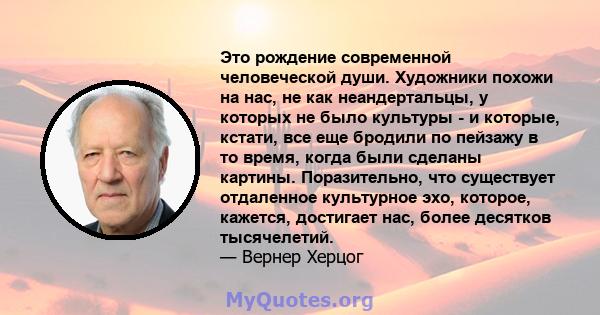 Это рождение современной человеческой души. Художники похожи на нас, не как неандертальцы, у которых не было культуры - и которые, кстати, все еще бродили по пейзажу в то время, когда были сделаны картины. Поразительно, что существует отдаленное культурное эхо, которое, кажется, достигает нас, более десятков тысячелетий.
— Вернер Херцог

MyQuotes.org